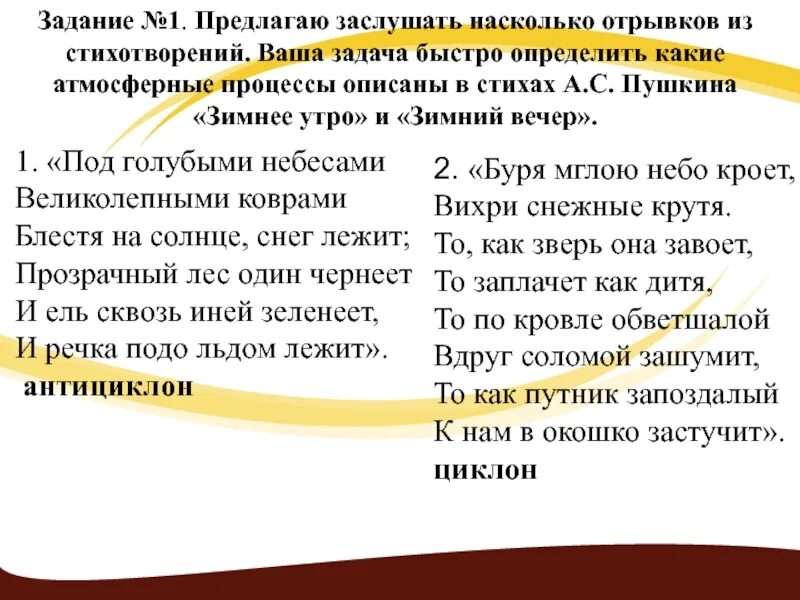 Задание №1. Предлагаю заслушать насколько отрывков из стихотворений. Ваша задача быстро определить какие атмосферные процессы описаны в стихах А.С. Пушкина «Зимнее утро» и «Зимний вечер».

1. «Под голубыми небесами
Великолепными коврами
Блестя на солнце, снег лежит;
Прозрачный лес один чернеет
И ель сквозь иней зеленеет,
И речка подо льдом лежит».
антициклон

2. «Буря мглою небо кроет,
Вихри снежные крутя.
То, как зверь она завоет,
То заплачет как дитя,
То по кровле обветшалой
Вдруг соломой зашумит,
То как путник запоздалый
К нам в окошко застучит».
циклон